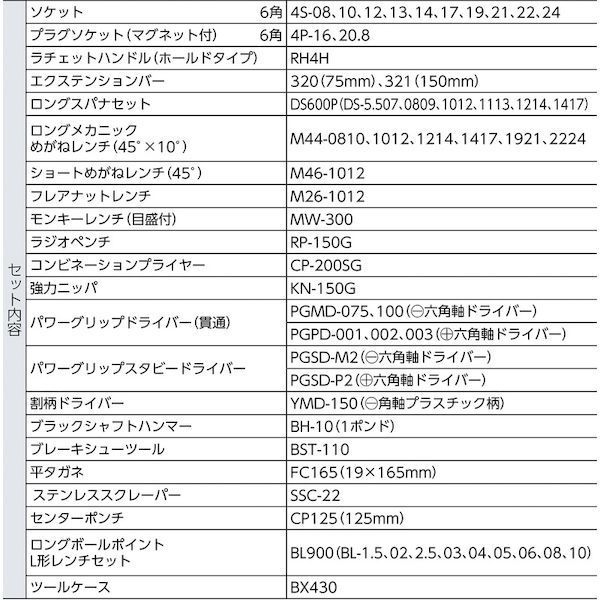 | セット内容 | ソケット 6角 | 4S-08、10、12、13、14、17、19、21、22、24 |
|---|---|---|
| | プラグソケット（マグネット付） 6角 | 4P-16、20.8 |
| | ラチェットハンドル（ホールドタイプ） | RH4H |
| | エクステンションバー | 320（75mm）、321（150mm） |
| | ロングスパナセット | DS600P（DS-5.507、0809、1012、1113、1214、1417） |
| | ロングメカニック めがねレンチ（45°×10°） | M44-0810、1012、1214、1417、1921、2224 |
| | ショートめがねレンチ（45°） | M46-1012 |
| | フレアナットレンチ | M26-1012 |
| | モンキーレンチ（目盛付） | MW-300 |
| | ラジオペンチ | RP-150G |
| | コンビネーションプライヤー | CP-200SG |
| | 強力ニッパ | KN-150G |
| | パワーグリップドライバー（貫通） | PGMD-075、100（⊖六角軸ドライバー） |
| | | PGPD-001、002、003（⊕六角軸ドライバー） |
| | パワーグリップスタビードライバー | PGSD-M2（⊖六角軸ドライバー） |
| | | PGSD-P2（⊕六角軸ドライバー） |
| | 割柄ドライバー | YMD-150（⊖角軸プラスチック柄） |
| | ブラックシャフトハンマー | BH-10（1ポンド） |
| | ブレーキシューツール | BST-110 |
| | 平タガネ | FC165（19×165mm） |
| | ステンレススクレーパー | SSC-22 |
| | センターポンチ | CP125（125mm） |
| | ロングボールポイント L形レンチセット | BL900（BL-1.5、02、2.5、03、04、05、06、08、10） |
| | ツールケース | BX430 |